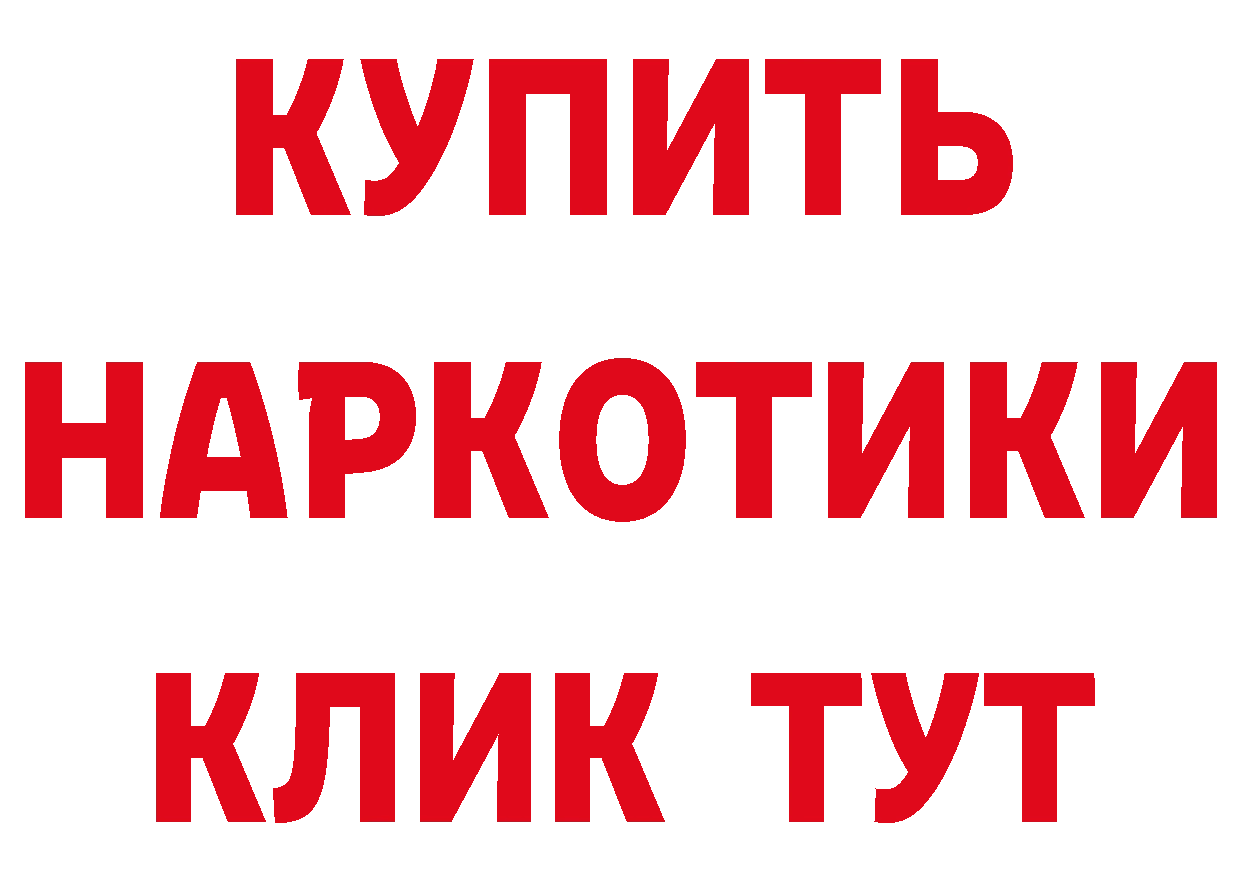 КУПИТЬ НАРКОТИКИ КЛИК ТУТ